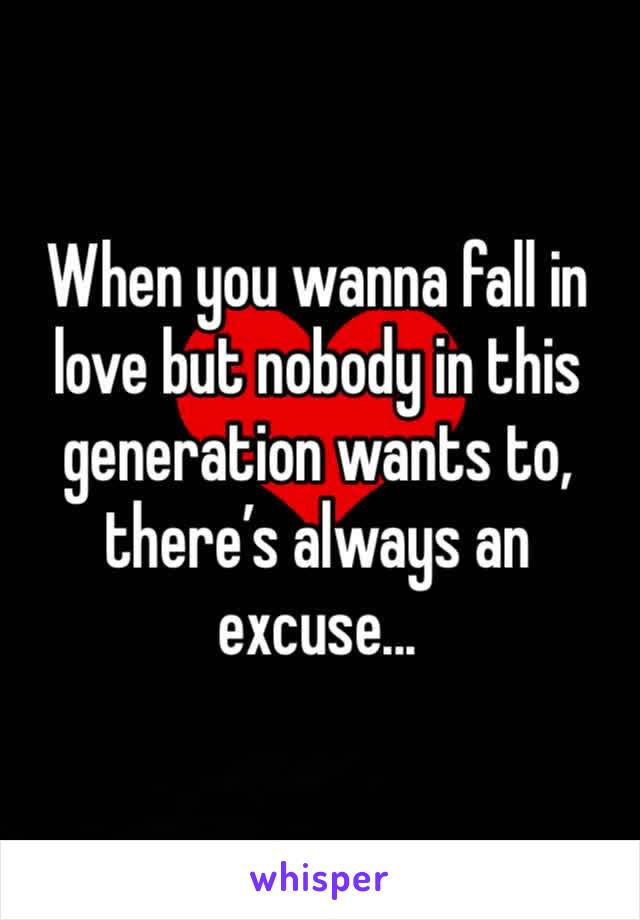 When you wanna fall in love but nobody in this generation wants to, there's always an excuse...

whisper